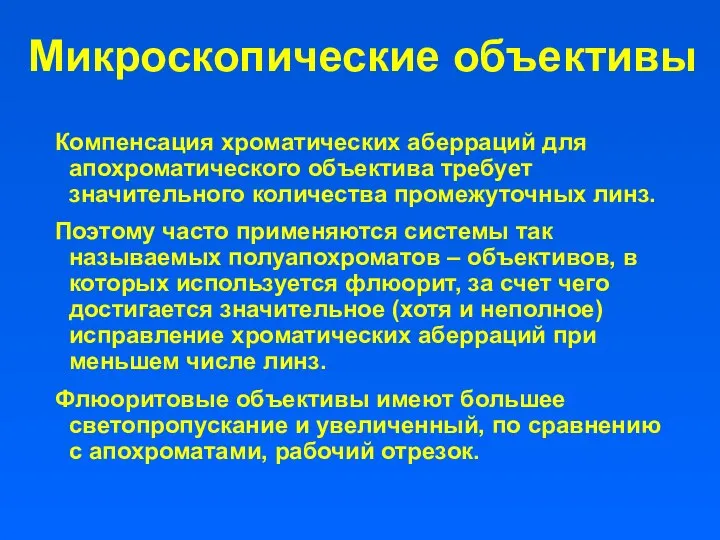 Микроскопические объективы

Компенсация хроматических аберраций для апохроматического объектива требует значительного количества промежуточных линз.

Поэтому часто применяются системы так называемых полуапохроматов – объективов, в которых используется флюорит, за счет чего достигается значительное (хотя и неполное) исправление хроматических аберраций при меньшем числе линз.

Флюоритовые объективы имеют большее светопропускание и увеличенный, по сравнению с апохроматами, рабочий отрезок.